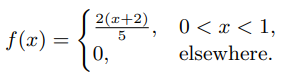 $f(x) = \begin{cases} \frac{2(x+2)}{5}, & 0 < x < 1, \\ 0, & \text{elsewhere.} \end{cases}$